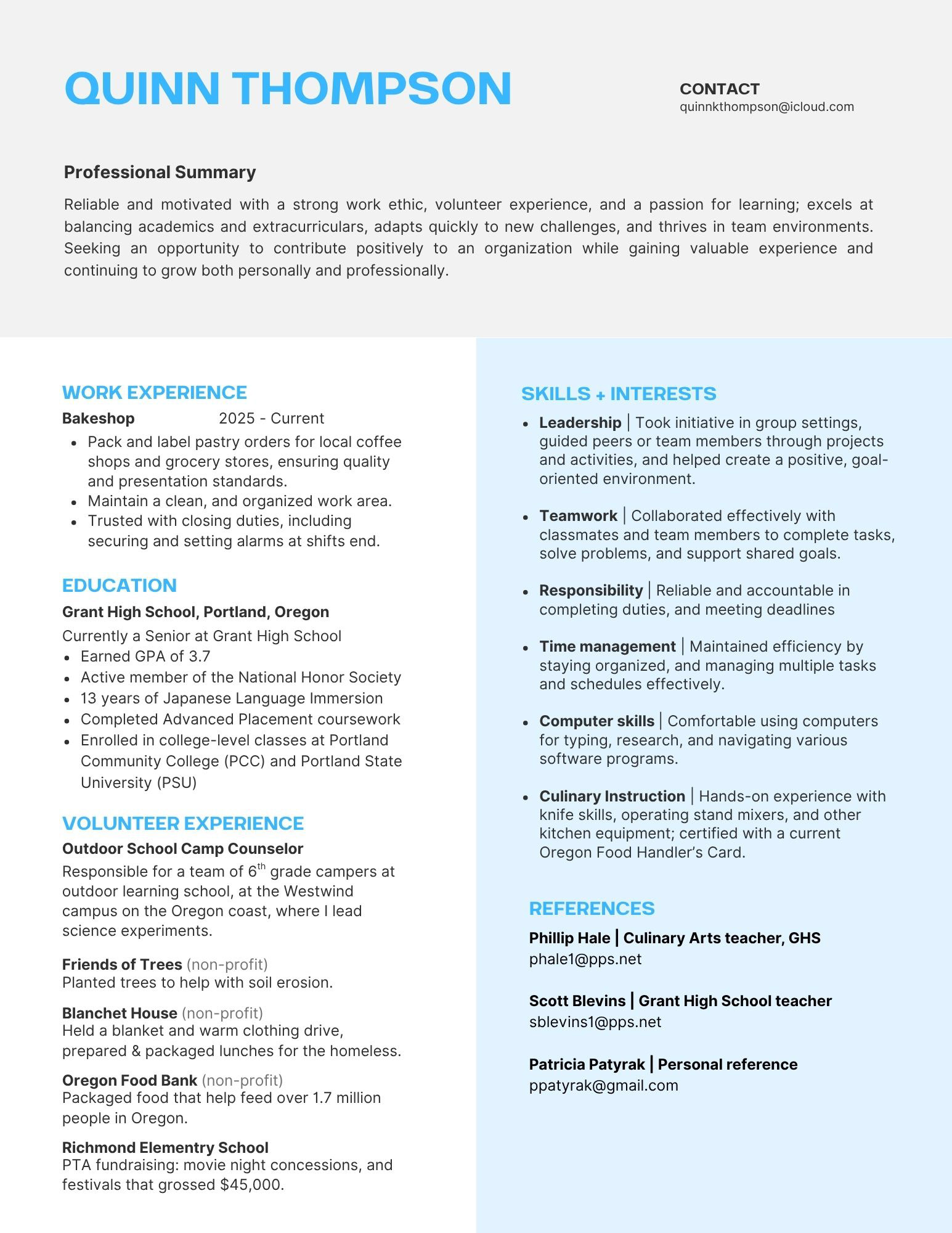 QUINN THOMPSON

CONTACT
quinnkthompson@icloud.com

Professional Summary

Reliable and motivated with a strong work ethic, volunteer experience, and a passion for learning; excels at balancing academics and extracurriculars, adapts quickly to new challenges, and thrives in team environments. Seeking an opportunity to contribute positively to an organization while gaining valuable experience and continuing to grow both personally and professionally.

WORK EXPERIENCE

Bakeshop 2025 - Current

- Pack and label pastry orders for local coffee shops and grocery stores, ensuring quality and presentation standards.
- Maintain a clean, and organized work area.
- Trusted with closing duties, including securing and setting alarms at shifts end.

EDUCATION

Grant High School, Portland, Oregon

Currently a Senior at Grant High School

- Earned GPA of 3.7
- Active member of the National Honor Society
- 13 years of Japanese Language Immersion
- Completed Advanced Placement coursework
- Enrolled in college-level classes at Portland Community College (PCC) and Portland State University (PSU)

VOLUNTEER EXPERIENCE

Outdoor School Camp Counselor

Responsible for a team of $6^{th}$ grade campers at outdoor learning school, at the Westwind campus on the Oregon coast, where I lead science experiments.

Friends of Trees (non-profit)
Planted trees to help with soil erosion.

Blanchet House (non-profit)
Held a blanket and warm clothing drive, prepared & packaged lunches for the homeless.

Oregon Food Bank (non-profit)
Packaged food that help feed over 1.7 million people in Oregon.

Richmond Elementry School
PTA fundraising: movie night concessions, and festivals that grossed $45,000.

SKILLS + INTERESTS

- Leadership | Took initiative in group settings, guided peers or team members through projects and activities, and helped create a positive, goal-oriented environment.
- Teamwork | Collaborated effectively with classmates and team members to complete tasks, solve problems, and support shared goals.
- Responsibility | Reliable and accountable in completing duties, and meeting deadlines
- Time management | Maintained efficiency by staying organized, and managing multiple tasks and schedules effectively.
- Computer skills | Comfortable using computers for typing, research, and navigating various software programs.
- Culinary Instruction | Hands-on experience with knife skills, operating stand mixers, and other kitchen equipment; certified with a current Oregon Food Handler's Card.

REFERENCES

Phillip Hale | Culinary Arts teacher, GHS
phale1@pps.net

Scott Blevins | Grant High School teacher
sblevins1@pps.net

Patricia Patyrak | Personal reference
ppatyrak@gmail.com